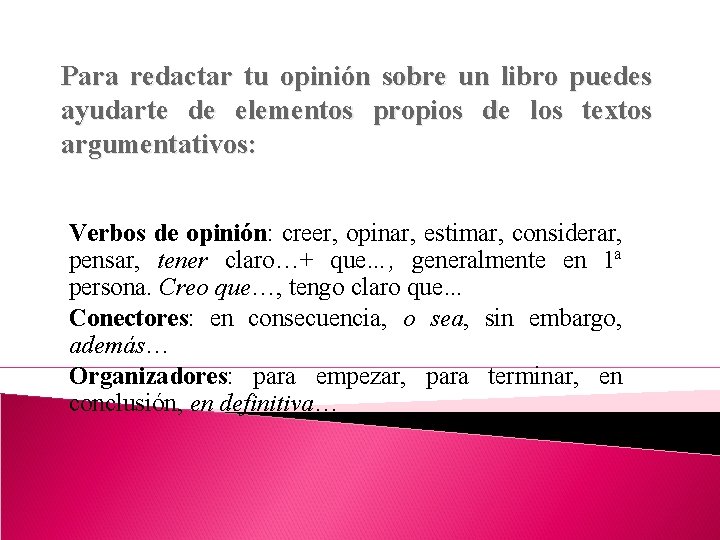 Para redactar tu opinión sobre un libro puedes ayudarte de elementos propios de los textos argumentativos:

Verbos de opinión: creer, opinar, estimar, considerar, pensar, tener claro…+ que..., generalmente en 1ª persona. Creo que…, tengo claro que...

Conectores: en consecuencia, o sea, sin embargo, además…

Organizadores: para empezar, para terminar, en conclusión, en definitiva…